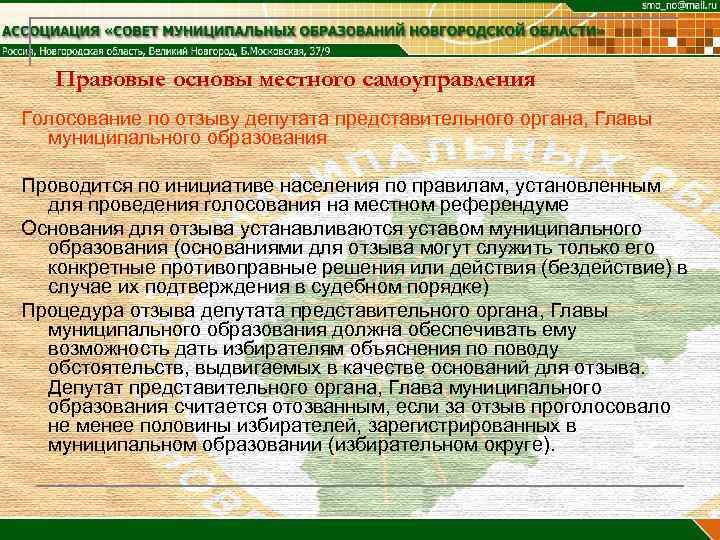 smo_no@mail.ru

АССОЦИАЦИЯ «СОВЕТ МУНИЦИПАЛЬНЫХ ОБРАЗОВАНИЙ НОВГОРОДСКОЙ ОБЛАСТИ»

Россия, Новгородская область, Великий Новгород, Б.Московская, 37/9

Правовые основы местного самоуправления

Голосование по отзыву депутата представительного органа, Главы муниципального образования

Проводится по инициативе населения по правилам, установленным для проведения голосования на местном референдуме

Основания для отзыва устанавливаются уставом муниципального образования (основаниями для отзыва могут служить только его конкретные противоправные решения или действия (бездействие) в случае их подтверждения в судебном порядке)

Процедура отзыва депутата представительного органа, Главы муниципального образования должна обеспечивать ему возможность дать избирателям объяснения по поводу обстоятельств, выдвигаемых в качестве оснований для отзыва. Депутат представительного органа, Глава муниципального образования считается отозванным, если за отзыв проголосовало не менее половины избирателей, зарегистрированных в муниципальном образовании (избирательном округе).